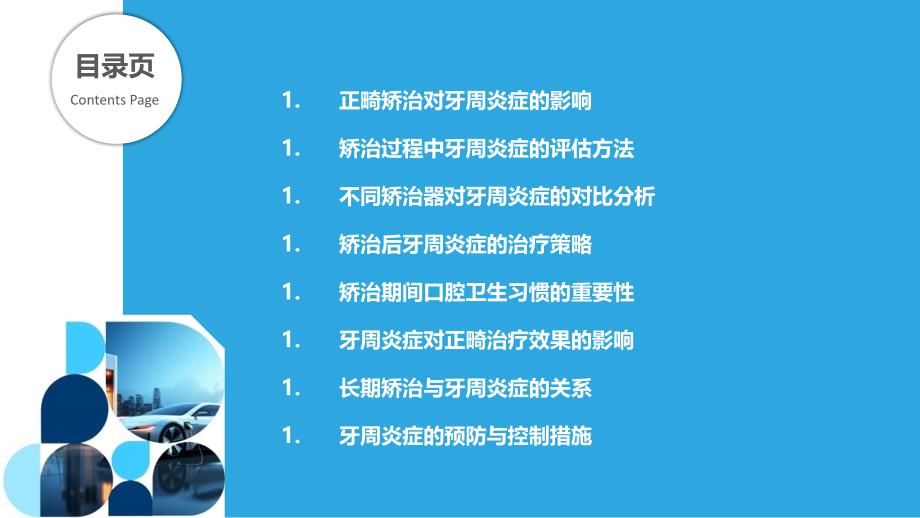 目录页
Contents Page

1. 正畸矫治对牙周炎症的影响

1. 矫治过程中牙周炎症的评估方法

1. 不同矫治器对牙周炎症的对比分析

1. 矫治后牙周炎症的治疗策略

1. 矫治期间口腔卫生习惯的重要性

1. 牙周炎症对正畸治疗效果的影响

1. 长期矫治与牙周炎症的关系

1. 牙周炎症的预防与控制措施